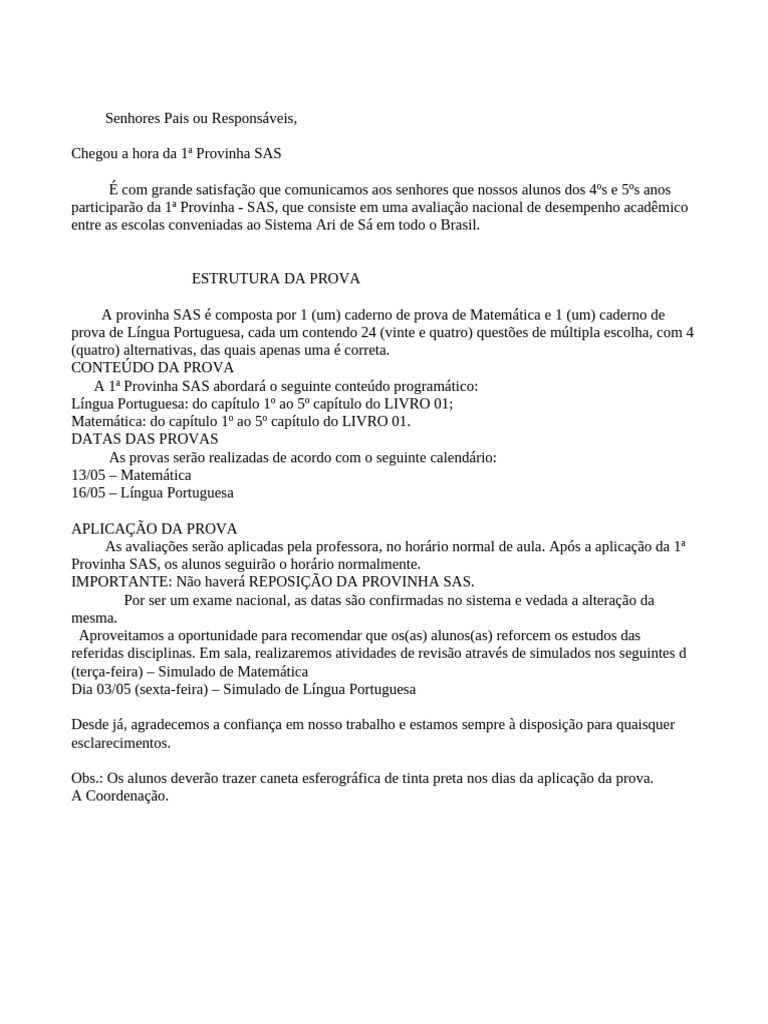 Senhores Pais ou Responsáveis,

Chegou a hora da 1ª Provinha SAS

É com grande satisfação que comunicamos aos senhores que nossos alunos dos 4ºs e 5ºs anos participarão da 1ª Provinha - SAS, que consiste em uma avaliação nacional de desempenho acadêmico entre as escolas conveniadas ao Sistema Ari de Sá em todo o Brasil.

ESTRUTURA DA PROVA

A provinha SAS é composta por 1 (um) caderno de prova de Matemática e 1 (um) caderno de prova de Língua Portuguesa, cada um contendo 24 (vinte e quatro) questões de múltipla escolha, com 4 (quatro) alternativas, das quais apenas uma é correta.
CONTEÚDO DA PROVA
A 1ª Provinha SAS abordará o seguinte conteúdo programático:
Língua Portuguesa: do capítulo 1º ao 5º capítulo do LIVRO 01;
Matemática: do capítulo 1º ao 5º capítulo do LIVRO 01.
DATAS DAS PROVAS
As provas serão realizadas de acordo com o seguinte calendário:
13/05 – Matemática
16/05 – Língua Portuguesa

APLICAÇÃO DA PROVA
As avaliações serão aplicadas pela professora, no horário normal de aula. Após a aplicação da 1ª Provinha SAS, os alunos seguirão o horário normalmente.
IMPORTANTE: Não haverá REPOSIÇÃO DA PROVINHA SAS.
Por ser um exame nacional, as datas são confirmadas no sistema e vedada a alteração da mesma.
Aproveitamos a oportunidade para recomendar que os(as) alunos(as) reforcem os estudos das referidas disciplinas. Em sala, realizaremos atividades de revisão através de simulados nos seguintes d (terça-feira) – Simulado de Matemática
Dia 03/05 (sexta-feira) – Simulado de Língua Portuguesa

Desde já, agradecemos a confiança em nosso trabalho e estamos sempre à disposição para quaisquer esclarecimentos.

Obs.: Os alunos deverão trazer caneta esferográfica de tinta preta nos dias da aplicação da prova.
A Coordenação.